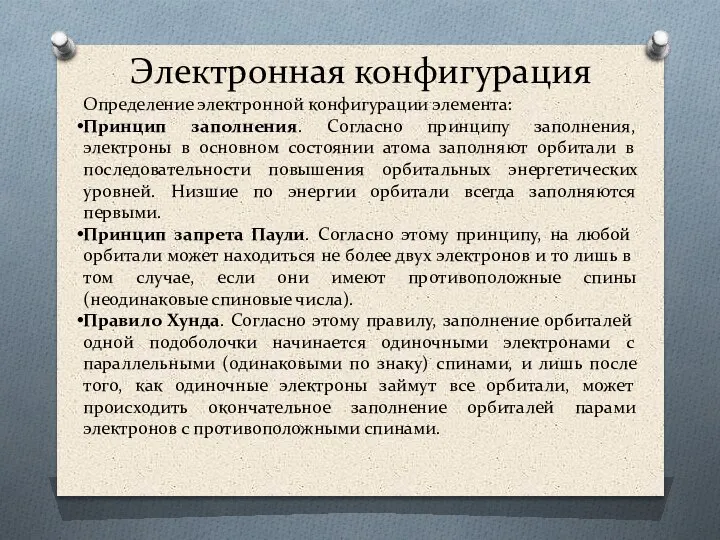 Электронная конфигурация

Определение электронной конфигурации элемента:

•Принцип заполнения. Согласно принципу заполнения, электроны в основном состоянии атома заполняют орбитали в последовательности повышения орбитальных энергетических уровней. Низшие по энергии орбитали всегда заполняются первыми.

•Принцип запрета Паули. Согласно этому принципу, на любой орбитали может находиться не более двух электронов и то лишь в том случае, если они имеют противоположные спины (неодинаковые спиновые числа).

•Правило Хунда. Согласно этому правилу, заполнение орбиталей одной подоболочки начинается одиночными электронами с параллельными (одинаковыми по знаку) спинами, и лишь после того, как одиночные электроны займут все орбитали, может происходить окончательное заполнение орбиталей парами электронов с противоположными спинами.